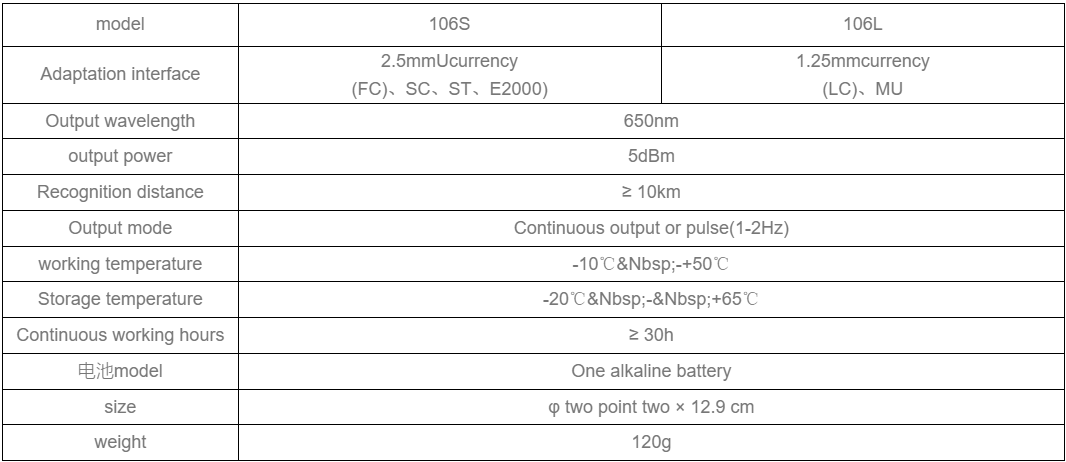 | model | 106S | 106L |
|---|---|---|
| Adaptation interface | 2.5mmUcurrency (FC)、SC、ST、E2000) | 1.25mmcurrency (LC)、MU |
| Output wavelength | 650nm | |
| output power | 5dBm | |
| Recognition distance | ≥ 10km | |
| Output mode | Continuous output or pulse(1-2Hz) | |
| working temperature | -10℃&Nbsp;-+50℃ | |
| Storage temperature | -20℃&Nbsp;-&Nbsp;+65℃ | |
| Continuous working hours | ≥ 30h | |
| 电池model | One alkaline battery | |
| size | φ two point two × 12.9 cm | |
| weight | 120g | |